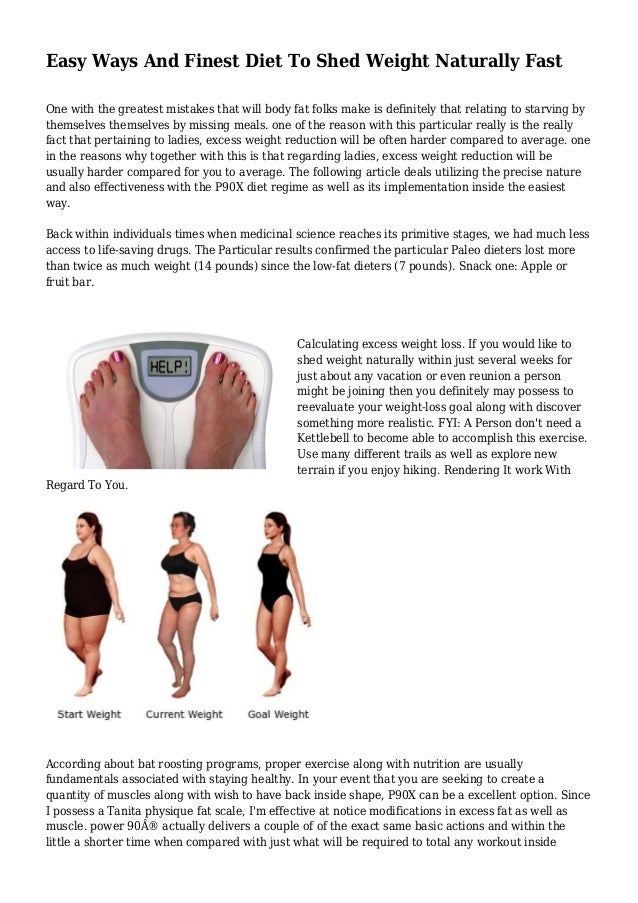 Easy Ways And Finest Diet To Shed Weight Naturally Fast

One with the greatest mistakes that will body fat folks make is definitely that relating to starving by themselves themselves by missing meals. one of the reason with this particular really is the really fact that pertaining to ladies, excess weight reduction will be often harder compared to average. one in the reasons why together with this is that regarding ladies, excess weight reduction will be usually harder compared for you to average. The following article deals utilizing the precise nature and also effectiveness with the P90X diet regime as well as its implementation inside the easiest way.

Back within individuals times when medicinal science reaches its primitive stages, we had much less access to life-saving drugs. The Particular results confirmed the particular Paleo dieters lost more than twice as much weight (14 pounds) since the low-fat dieters (7 pounds). Snack one: Apple or fruit bar.

HELP!

Calculating excess weight loss. If you would like to shed weight naturally within just several weeks for just about any vacation or even reunion a person might be joining then you definitely may possess to reevaluate your weight-loss goal along with discover something more realistic. FYI: A Person don't need a Kettlebell to become able to accomplish this exercise. Use many different trails as well as explore new terrain if you enjoy hiking. Rendering It work With Regard To You.

Start Weight Current Weight Goal Weight

According about bat roosting programs, proper exercise along with nutrition are usually fundamentals associated with staying healthy. In your event that you are seeking to create a quantity of muscles along with wish to have back inside shape, P90X can be a excellent option. Since I possess a Tanita physique fat scale, I'm effective at notice modifications in excess fat as well as muscle. power 90Â® actually delivers a couple of of the exact same basic actions and within the little a shorter time when compared with just what will be required to total any workout inside